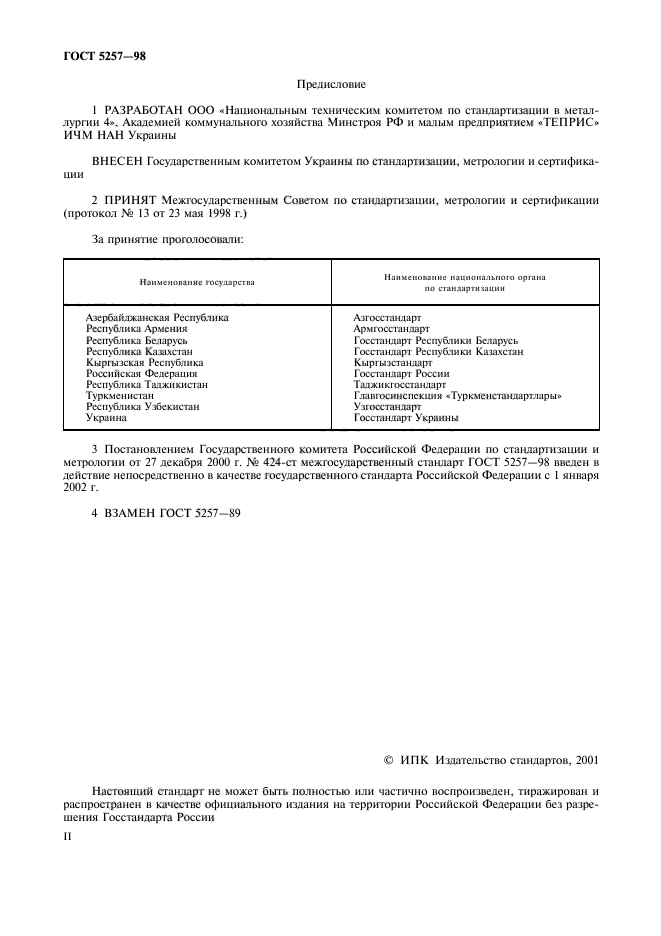 ГОСТ 5257—98

Предисловие

1 РАЗРАБОТАН ООО «Национальным техническим комитетом по стандартизации в металлургии 4», Академией коммунального хозяйства Минстроя РФ и малым предприятием «ТЕПРИС» ИЧМ НАН Украины

ВНЕСЕН Государственным комитетом Украины по стандартизации, метрологии и сертификации

2 ПРИНЯТ Межгосударственным Советом по стандартизации, метрологии и сертификации (протокол № 13 от 23 мая 1998 г.)

За принятие проголосовали:

| Наименование государства | Наименование национального органа по стандартизации |
|---|---|
| Азербайджанская Республика | Азгосстандарт |
| Республика Армения | Армгосстандарт |
| Республика Беларусь | Госстандарт Республики Беларусь |
| Республика Казахстан | Госстандарт Республики Казахстан |
| Кыргызская Республика | Кыргызстандарт |
| Российская Федерация | Госстандарт России |
| Республика Таджикистан | Таджикгосстандарт |
| Туркменистан | Главгосинспекция «Туркменстандартлары» |
| Республика Узбекистан | Узгосстандарт |
| Украина | Госстандарт Украины |

3 Постановлением Государственного комитета Российской Федерации по стандартизации и метрологии от 27 декабря 2000 г. № 424-ст межгосударственный стандарт ГОСТ 5257—98 введен в действие непосредственно в качестве государственного стандарта Российской Федерации с 1 января 2002 г.

4 ВЗАМЕН ГОСТ 5257—89

© ИПК Издательство стандартов, 2001

Настоящий стандарт не может быть полностью или частично воспроизведен, тиражирован и распространен в качестве официального издания на территории Российской Федерации без разрешения Госстандарта России

II